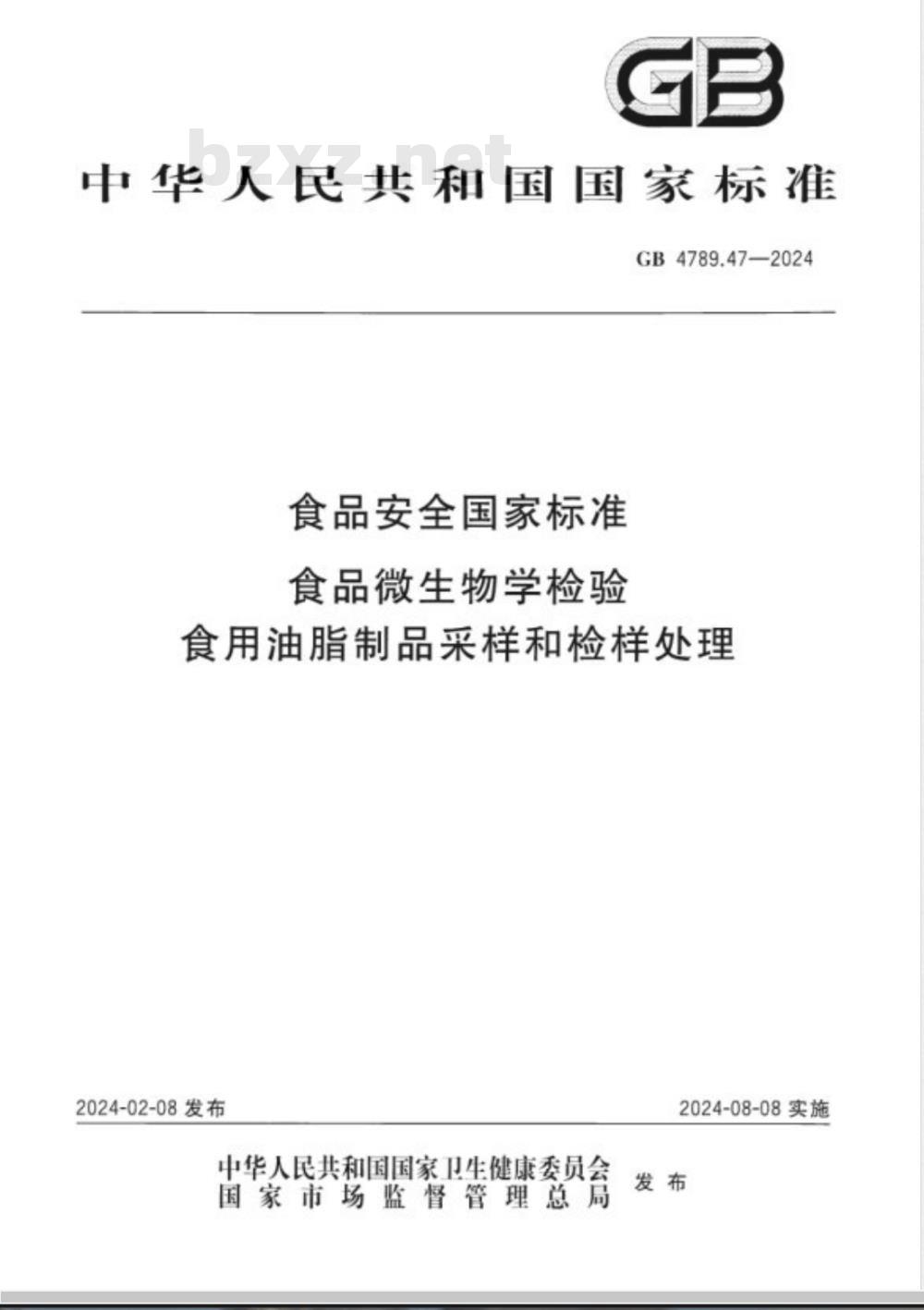 GB

bzxz.net

中华人民共和国国家标准

GB 4789.47—2024

食品安全国家标准
食品微生物学检验
食用油脂制品采样和检样处理

2024-02-08 发布

2024-08-08 实施

中华人民共和国国家卫生健康委员会
国家市场监督管理总局
发布